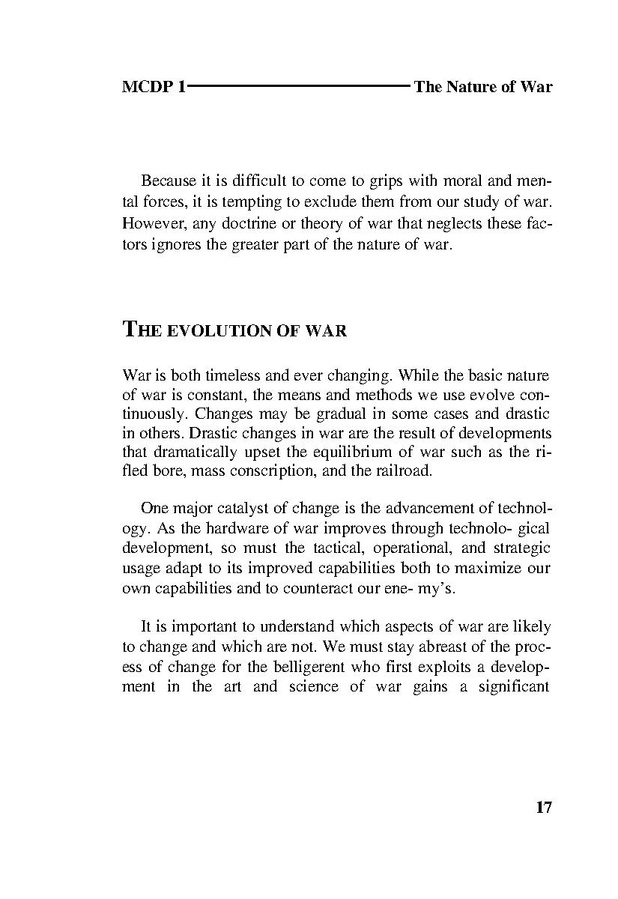 MCDP 1 The Nature of War

Because it is difficult to come to grips with moral and mental forces, it is tempting to exclude them from our study of war. However, any doctrine or theory of war that neglects these factors ignores the greater part of the nature of war.

THE EVOLUTION OF WAR

War is both timeless and ever changing. While the basic nature of war is constant, the means and methods we use evolve continuously. Changes may be gradual in some cases and drastic in others. Drastic changes in war are the result of developments that dramatically upset the equilibrium of war such as the rifled bore, mass conscription, and the railroad.

One major catalyst of change is the advancement of technology. As the hardware of war improves through technolo- gical development, so must the tactical, operational, and strategic usage adapt to its improved capabilities both to maximize our own capabilities and to counteract our ene- my's.

It is important to understand which aspects of war are likely to change and which are not. We must stay abreast of the process of change for the belligerent who first exploits a development in the art and science of war gains a significant

17